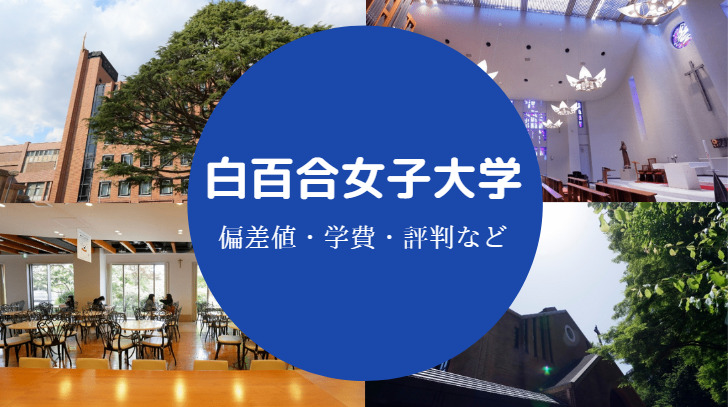 白百合女子大学

偏差値・学費・評判など